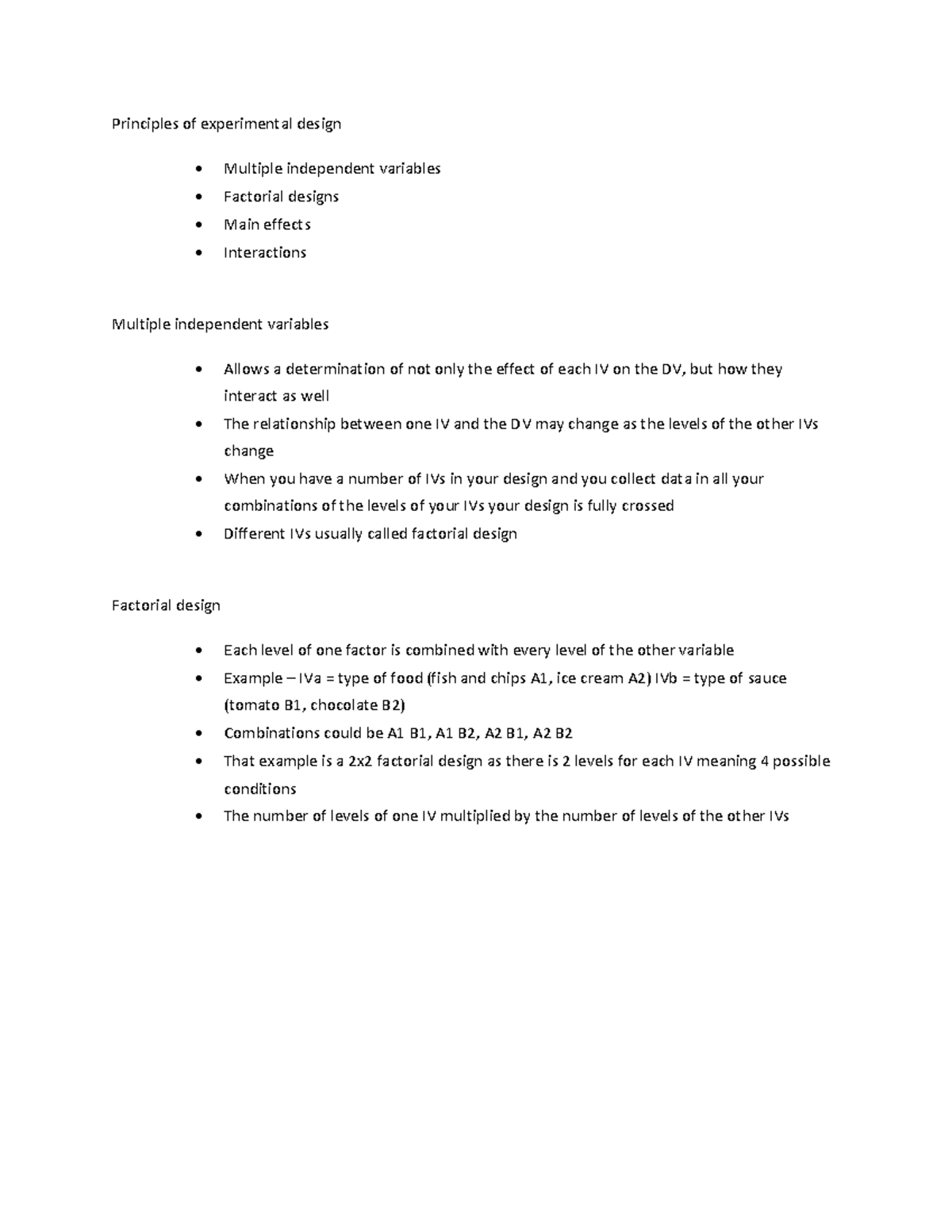 Principles of experimental design

• Multiple independent variables
• Factorial designs
• Main effects
• Interactions

Multiple independent variables

• Allows a determination of not only the effect of each IV on the DV, but how they interact as well
• The relationship between one IV and the DV may change as the levels of the other IVs change
• When you have a number of IVs in your design and you collect data in all your combinations of the levels of your IVs your design is fully crossed
• Different IVs usually called factorial design

Factorial design

• Each level of one factor is combined with every level of the other variable
• Example – IVa = type of food (fish and chips A1, ice cream A2) IVb = type of sauce (tomato B1, chocolate B2)
• Combinations could be A1 B1, A1 B2, A2 B1, A2 B2
• That example is a 2x2 factorial design as there is 2 levels for each IV meaning 4 possible conditions
• The number of levels of one IV multiplied by the number of levels of the other IVs